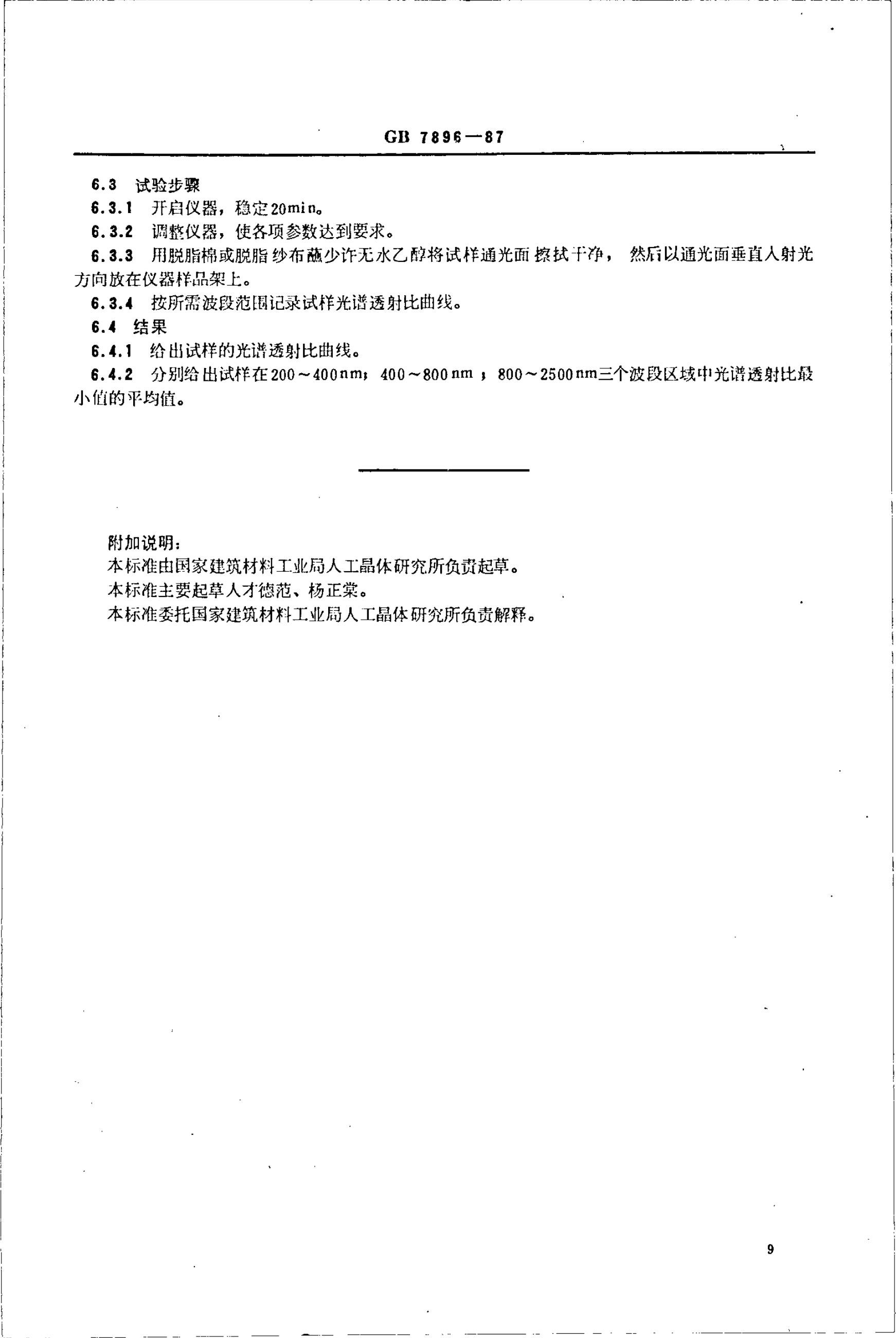 GB 7896—87

6.3 试验步骤

6.3.1 开启仪器，稳定20min。

6.3.2 调整仪器，使各项参数达到要求。

6.3.3 用脱脂棉或脱脂纱布蘸少许无水乙醇将试样通光面擦拭干净，然后以通光面垂直入射光方向放在仪器样品架上。

6.3.4 按所需波段范围记录试样光谱透射比曲线。

6.4 结果

6.4.1 给出试样的光谱透射比曲线。

6.4.2 分别给出试样在200～400nm；400～800nm；800～2500nm三个波段区域中光谱透射比最小值的平均值。

附加说明：

本标准由国家建筑材料工业局人工晶体研究所负责起草。

本标准主要起草人才德范、杨正棠。

本标准委托国家建筑材料工业局人工晶体研究所负责解释。

9